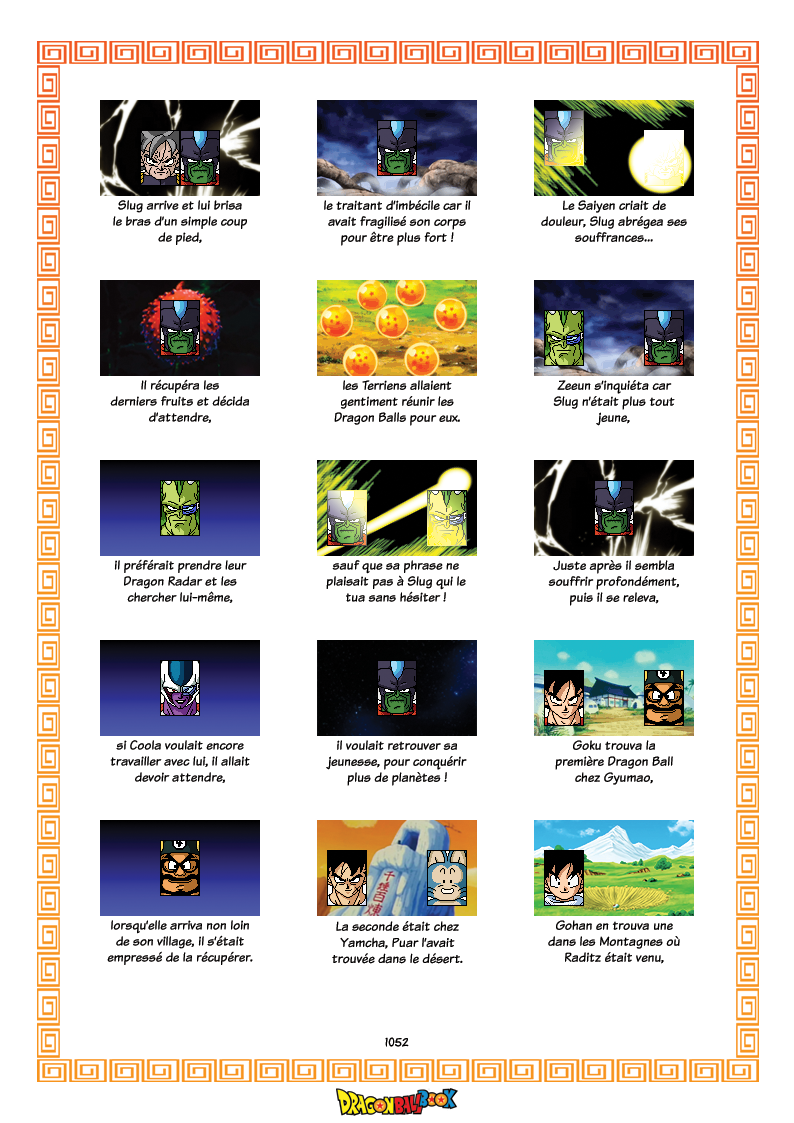 Slug arrive et lui brisa le bras d'un simple coup de pied,

le traitant d'imbécile car il avait fragilisé son corps pour être plus fort !

Le Saiyen criait de douleur, Slug abrégea ses souffrances...

Il récupéra les derniers fruits et décida d'attendre,

les Terriens allaient gentiment réunir les Dragon Balls pour eux.

Zeeun s'inquiéta car Slug n'était plus tout jeune,

il préférait prendre leur Dragon Radar et les chercher lui-même,

sauf que sa phrase ne plaisait pas à Slug qui le tua sans hésiter !

Juste après il sembla souffrir profondément, puis il se releva,

si Coola voulait encore travailler avec lui, il allait devoir attendre,

il voulait retrouver sa jeunesse, pour conquérir plus de planètes !

Goku trouva la première Dragon Ball chez Gyumao,

lorsqu'elle arriva non loin de son village, il s'était empressé de la récupérer.

La seconde était chez Yamcha, Puar l'avait trouvée dans le désert.

Gohan en trouva une dans les Montagnes où Raditz était venu,

1052

DRAGONBALLBOOK